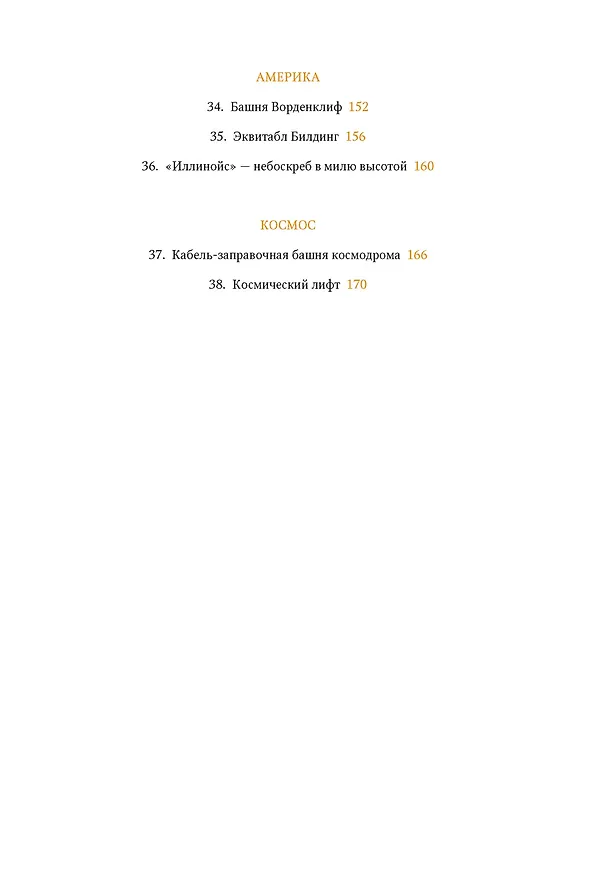 АМЕРИКА

34. Башня Ворденклиф 152

35. Эквитабл Билдинг 156

36. «Иллинойс» — небоскреб в милю высотой 160

КОСМОС

37. Кабель-заправочная башня космодрома 166

38. Космический лифт 170